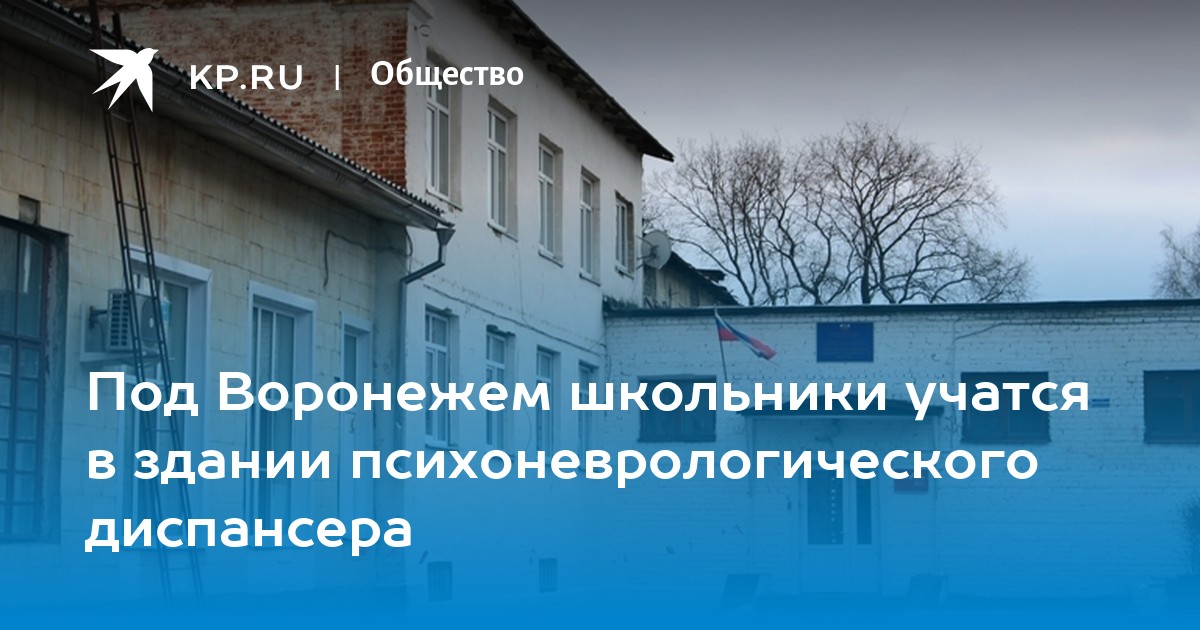 KP.RU | Общество

Под Воронежем школьники учатся в здании психоневрологического диспансера